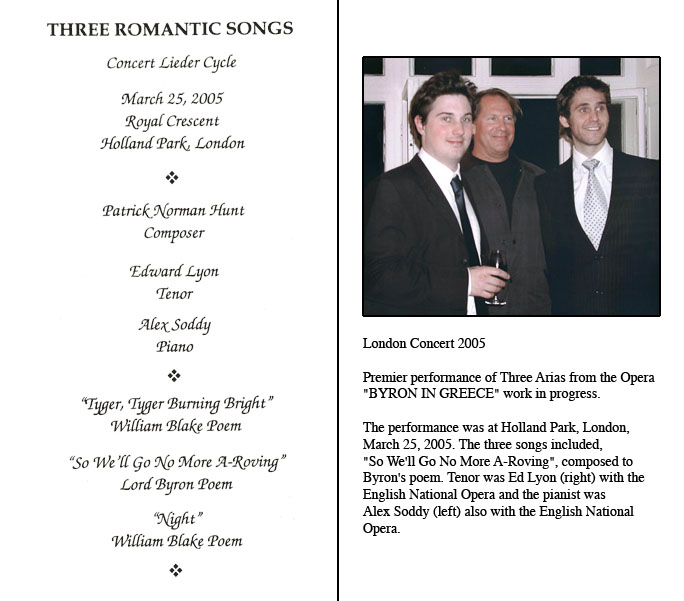 THREE ROMANTIC SONGS

Concert Lieder Cycle

March 25, 2005
Royal Crescent
Holland Park, London

❖

Patrick Norman Hunt
Composer

Edward Lyon
Tenor

Alex Soddy
Piano

❖

"Tyger, Tyger Burning Bright"
William Blake Poem

"So We'll Go No More A-Roving"
Lord Byron Poem

"Night"
William Blake Poem

❖

London Concert 2005

Premier performance of Three Arias from the Opera "BYRON IN GREECE" work in progress.

The performance was at Holland Park, London, March 25, 2005. The three songs included, "So We'll Go No More A-Roving", composed to Byron's poem. Tenor was Ed Lyon (right) with the English National Opera and the pianist was Alex Soddy (left) also with the English National Opera.